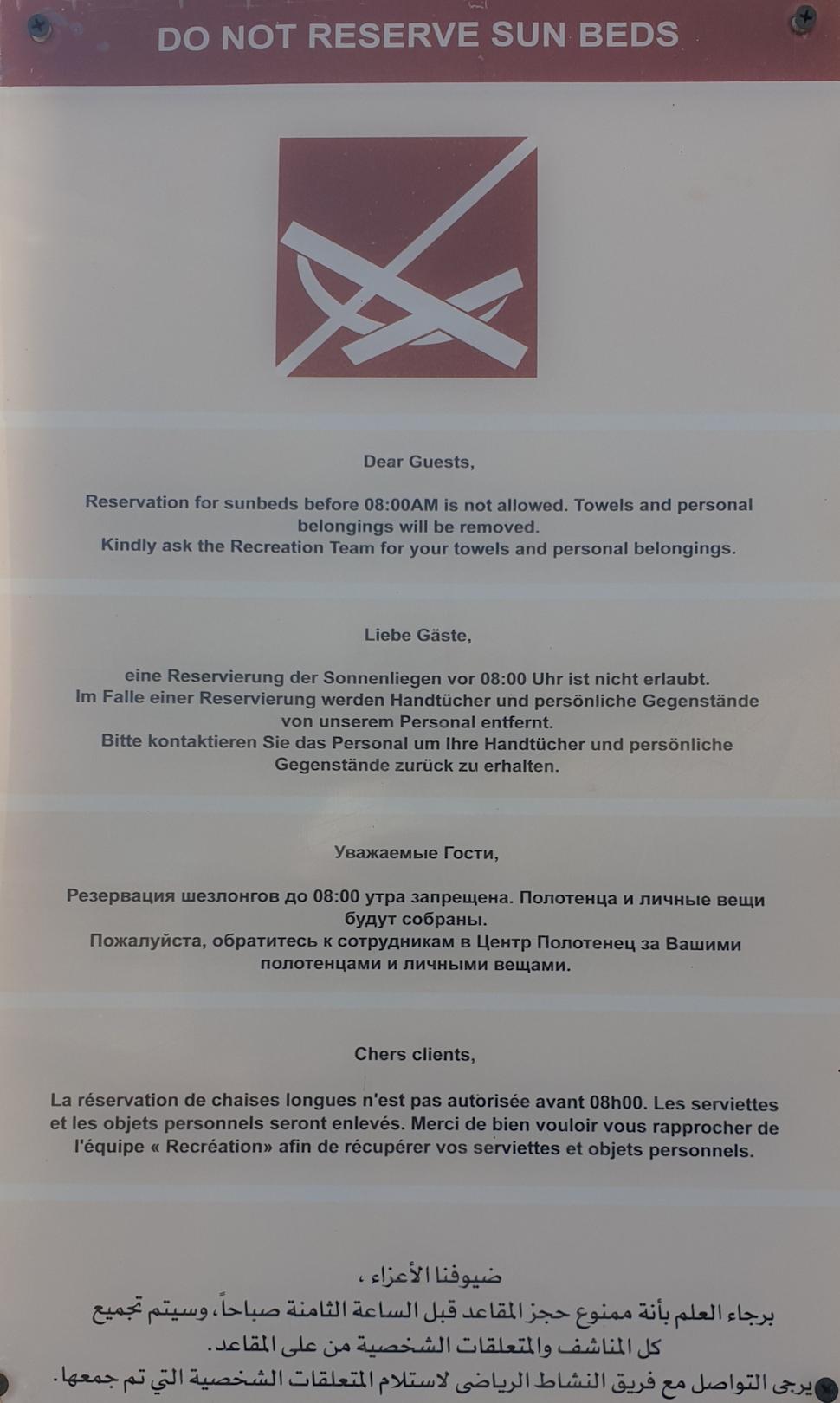 DO NOT RESERVE SUN BEDS

Dear Guests,

Reservation for sunbeds before 08:00AM is not allowed. Towels and personal belongings will be removed.
Kindly ask the Recreation Team for your towels and personal belongings.

Liebe Gäste,

eine Reservierung der Sonnenliegen vor 08:00 Uhr ist nicht erlaubt.
Im Falle einer Reservierung werden Handtücher und persönliche Gegenstände von unserem Personal entfernt.
Bitte kontaktieren Sie das Personal um Ihre Handtücher und persönliche Gegenstände zurück zu erhalten.

Уважаемые Гости,

Резервация шезлонгов до 08:00 утра запрещена. Полотенца и личные вещи будут собраны.
Пожалуйста, обратитесь к сотрудникам в Центр Полотенец за Вашими полотенцами и личными вещами.

Chers clients,

La réservation de chaises longues n'est pas autorisée avant 08h00. Les serviettes et les objets personnels seront enlevés. Merci de bien vouloir vous rapprocher de l'équipe « Recréation» afin de récupérer vos serviettes et objets personnels.

ضيوفنا الأعزاء ،
برجاء العلم بأنة ممنوع حجز المقاعد قبل الساعة الثامنة صباحاً، وسيتم تجميع كل المناشف والمتعلقات الشخصية من على المقاعد.
يرجى التواصل مع فريق النشاط الرياضى لاستلام المتعلقات الشخصية التي تم جمعها.